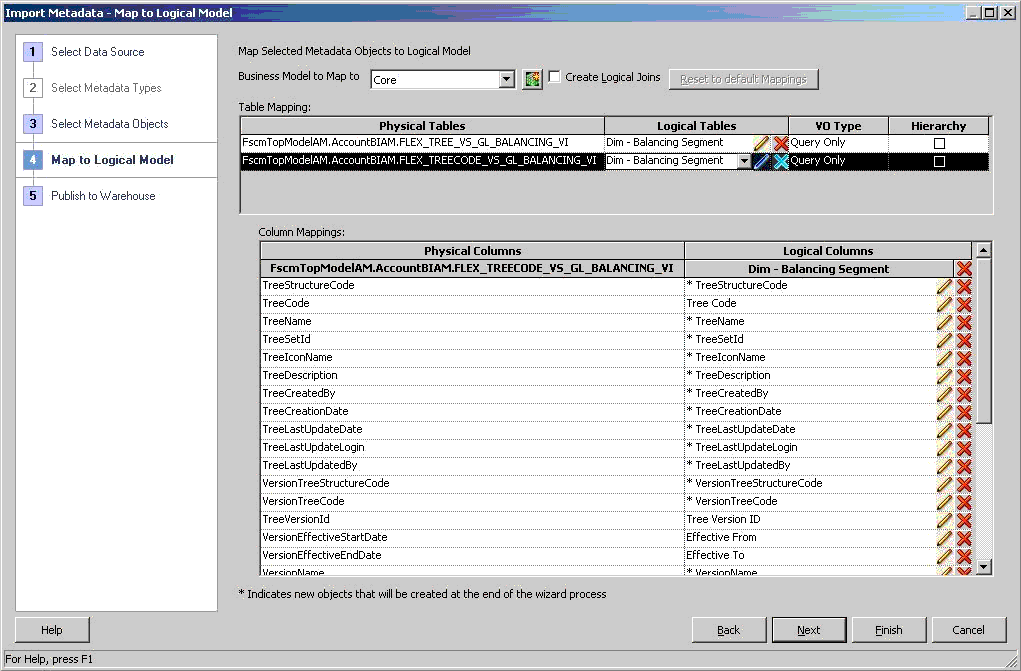 Import Metadata - Map to Logical Model

1 Select Data Source
2 Select Metadata Types
3 Select Metadata Objects
4 Map to Logical Model
5 Publish to Warehouse

Map Selected Metadata Objects to Logical Model

Business Model to Map to Core Create Logical Joins Reset to default Mappings

Table Mapping:

| Physical Tables | Logical Tables | VO Type | Hierarchy |
|---|---|---|---|
| FscmTopModelAM.AccountBIAM.FLEX_TREE_VS_GL_BALANCING_VI | Dim - Balancing Segment | Query Only | |
| FscmTopModelAM.AccountBIAM.FLEX_TREECODE_VS_GL_BALANCING_VI | Dim - Balancing Segment | Query Only | |

Column Mappings:

| Physical Columns | Logical Columns |
|---|---|
| FscmTopModelAM.AccountBIAM.FLEX_TREECODE_VS_GL_BALANCING_VI | Dim - Balancing Segment |
| TreeStructureCode | * TreeStructureCode |
| TreeCode | Tree Code |
| TreeName | * TreeName |
| TreeSetId | * TreeSetId |
| TreeIconName | * TreeIconName |
| TreeDescription | * TreeDescription |
| TreeCreatedBy | * TreeCreatedBy |
| TreeCreationDate | * TreeCreationDate |
| TreeLastUpdateDate | * TreeLastUpdateDate |
| TreeLastUpdateLogin | * TreeLastUpdateLogin |
| TreeLastUpdatedBy | * TreeLastUpdatedBy |
| VersionTreeStructureCode | * VersionTreeStructureCode |
| VersionTreeCode | * VersionTreeCode |
| TreeVersionId | Tree Version ID |
| VersionEffectiveStartDate | Effective From |
| VersionEffectiveEndDate | Effective To |
| VersionName | * VersionName |

* Indicates new objects that will be created at the end of the wizard process

Help Back Next Finish Cancel

For Help, press F1